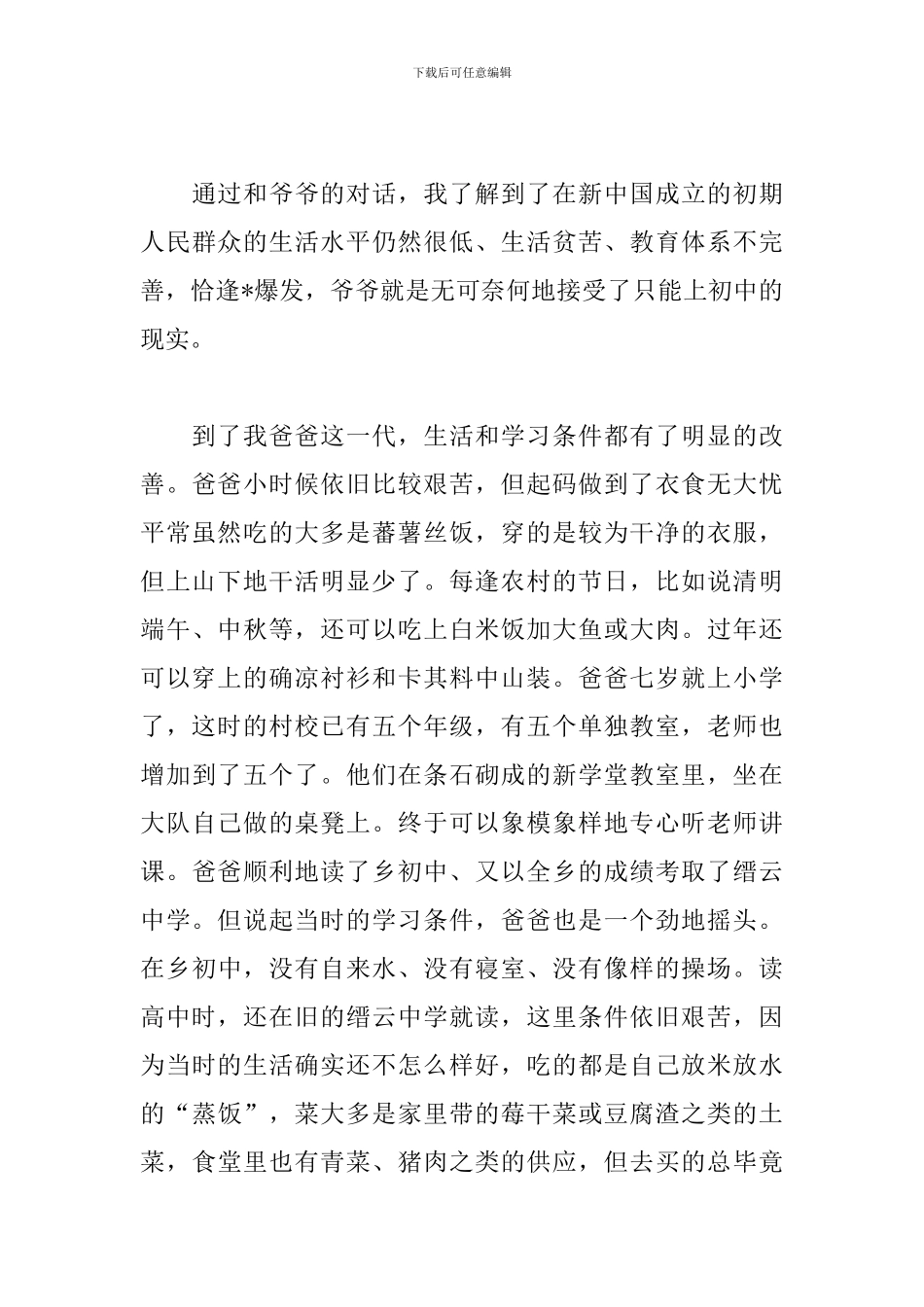 下载后可任意编辑

通过和爷爷的对话，我了解到了在新中国成立的初期人民群众的生活水平仍然很低、生活贫苦、教育体系不完善，恰逢*爆发，爷爷就是无可奈何地接受了只能上初中的现实。

到了我爸爸这一代，生活和学习条件都有了明显的改善。爸爸小时候依旧比较艰苦，但起码做到了衣食无大忧平常虽然吃的大多是蕃薯丝饭，穿的是较为干净的衣服，但上山下地干活明显少了。每逢农村的节日，比如说清明端午、中秋等，还可以吃上白米饭加大鱼或大肉。过年还可以穿上的确凉衬衫和卡其料中山装。爸爸七岁就上小学了，这时的村校已有五个年级，有五个单独教室，老师也增加到了五个了。他们在条石砌成的新学堂教室里，坐在大队自己做的桌凳上。终于可以象模象样地专心听老师讲课。爸爸顺利地读了乡初中、又以全乡的成绩考取了缙云中学。但说起当时的学习条件，爸爸也是一个劲地摇头。在乡初中，没有自来水、没有寝室、没有像样的操场。读高中时，还在旧的缙云中学就读，这里条件依旧艰苦，因为当时的生活确实还不怎么样好，吃的都是自己放米放水的“蒸饭”，菜大多是家里带的莓干菜或豆腐渣之类的土菜，食堂里也有青菜、猪肉之类的供应，但去买的总毕竟